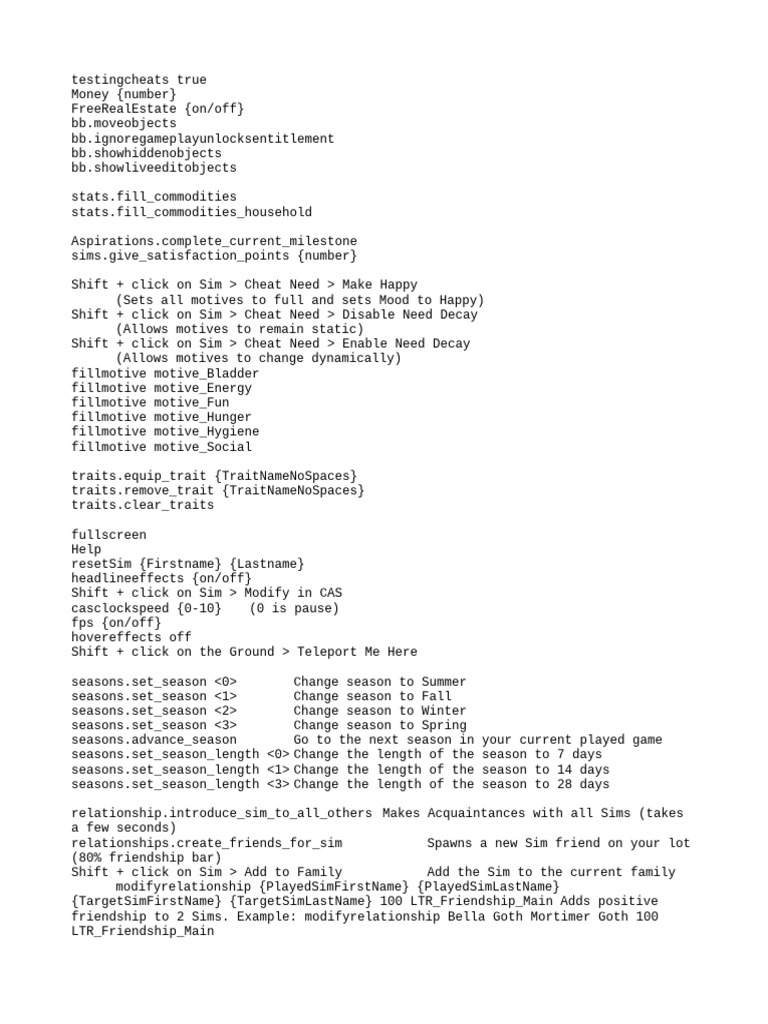 testingcheats true
Money {number}
FreeRealEstate {on/off}
bb.moveobjects
bb.ignoregameplayunlocksentitlement
bb.showhiddenobjects
bb.showliveeditobjects

stats.fill_commodities
stats.fill_commodities_household

Aspirations.complete_current_milestone
sims.give_satisfaction_points {number}

Shift + click on Sim > Cheat Need > Make Happy
(Sets all motives to full and sets Mood to Happy)
Shift + click on Sim > Cheat Need > Disable Need Decay
(Allows motives to remain static)
Shift + click on Sim > Cheat Need > Enable Need Decay
(Allows motives to change dynamically)
fillmotive motive_Bladder
fillmotive motive_Energy
fillmotive motive_Fun
fillmotive motive_Hunger
fillmotive motive_Hygiene
fillmotive motive_Social

traits.equip_trait {TraitNameNoSpaces}
traits.remove_trait {TraitNameNoSpaces}
traits.clear_traits

fullscreen
Help
resetSim {Firstname} {Lastname}
headlineeffects {on/off}
Shift + click on Sim > Modify in CAS
casclockspeed {0-10} (0 is pause)
fps {on/off}
hovereffects off
Shift + click on the Ground > Teleport Me Here

seasons.set_season <0> Change season to Summer
seasons.set_season <1> Change season to Fall
seasons.set_season <2> Change season to Winter
seasons.set_season <3> Change season to Spring
seasons.advance_season Go to the next season in your current played game
seasons.set_season_length <0> Change the length of the season to 7 days
seasons.set_season_length <1> Change the length of the season to 14 days
seasons.set_season_length <3> Change the length of the season to 28 days

relationship.introduce_sim_to_all_others Makes Acquaintances with all Sims (takes a few seconds)
relationships.create_friends_for_sim Spawns a new Sim friend on your lot (80% friendship bar)
Shift + click on Sim > Add to Family Add the Sim to the current family
modifyrelationship {PlayedSimFirstName} {PlayedSimLastName} {TargetSimFirstName} {TargetSimLastName} 100 LTR_Friendship_Main Adds positive friendship to 2 Sims. Example: modifyrelationship Bella Goth Mortimer Goth 100 LTR_Friendship_Main